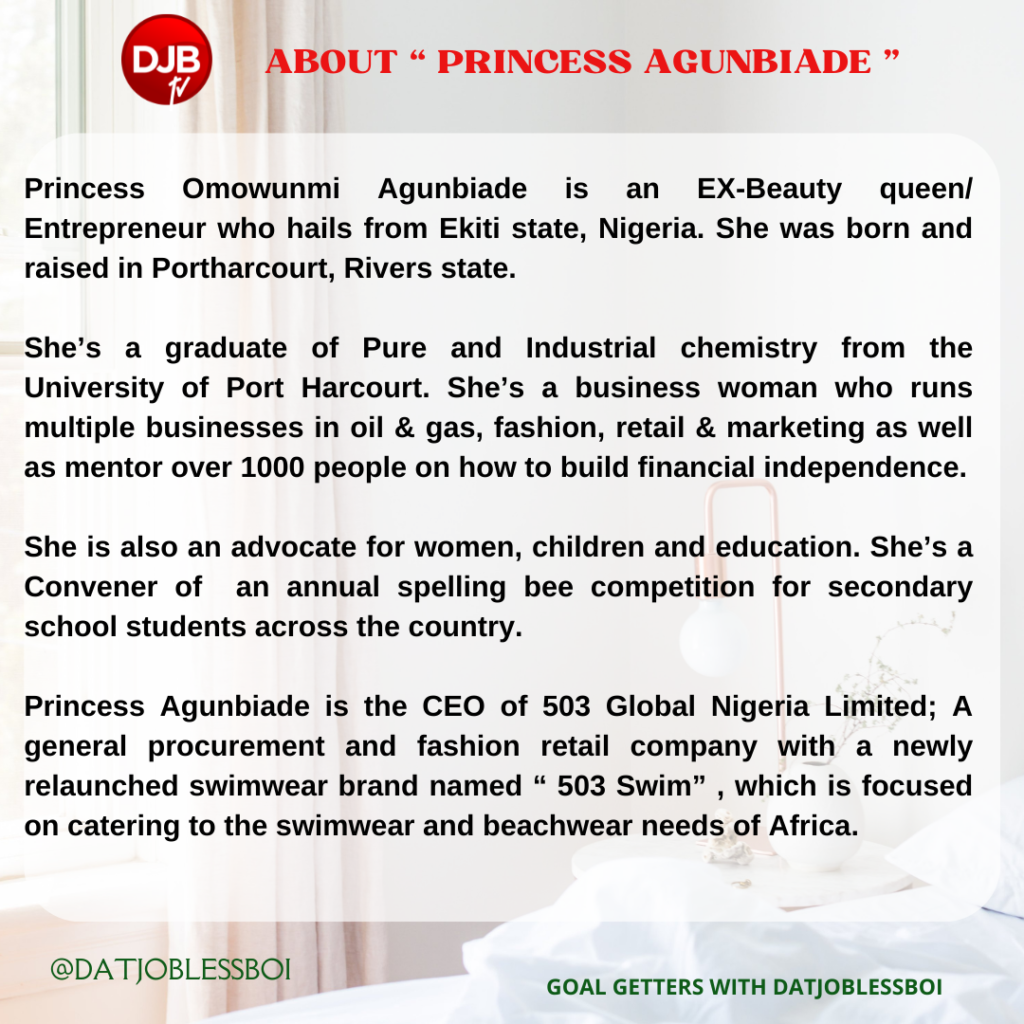 DJB tv

ABOUT " PRINCESS AGUNBIADE "

Princess Omowunmi Agunbiade is an EX-Beauty queen/ Entrepreneur who hails from Ekiti state, Nigeria. She was born and raised in Portharcourt, Rivers state.

She's a graduate of Pure and Industrial chemistry from the University of Port Harcourt. She's a business woman who runs multiple businesses in oil & gas, fashion, retail & marketing as well as mentor over 1000 people on how to build financial independence.

She is also an advocate for women, children and education. She's a Convener of an annual spelling bee competition for secondary school students across the country.

Princess Agunbiade is the CEO of 503 Global Nigeria Limited; A general procurement and fashion retail company with a newly relaunched swimwear brand named " 503 Swim" , which is focused on catering to the swimwear and beachwear needs of Africa.

@DATJOBLESSBOI

GOAL GETTERS WITH DATJOBLESSBOI